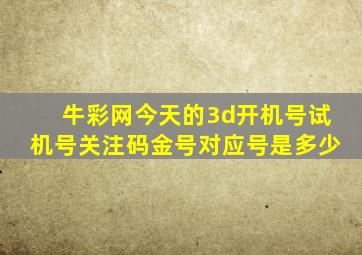 牛彩网今天的3d开机号试机号关注码金号对应号是多少